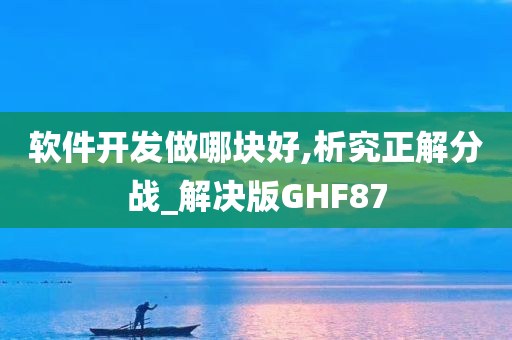 软件开发做哪块好,析究正解分战_解决版GHF87